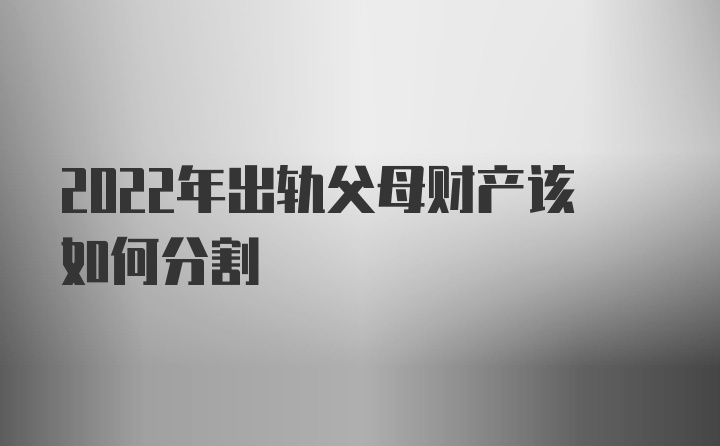 2022年出轨父母财产该如何分割